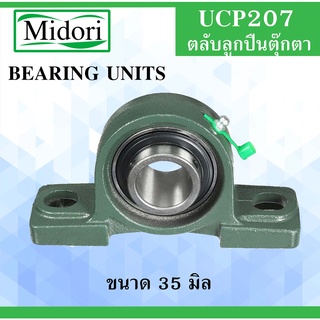 Midori

UCP207
ตลับลูกปืนตุ๊กตา

BEARING UNITS

ขนาด 35 มิล